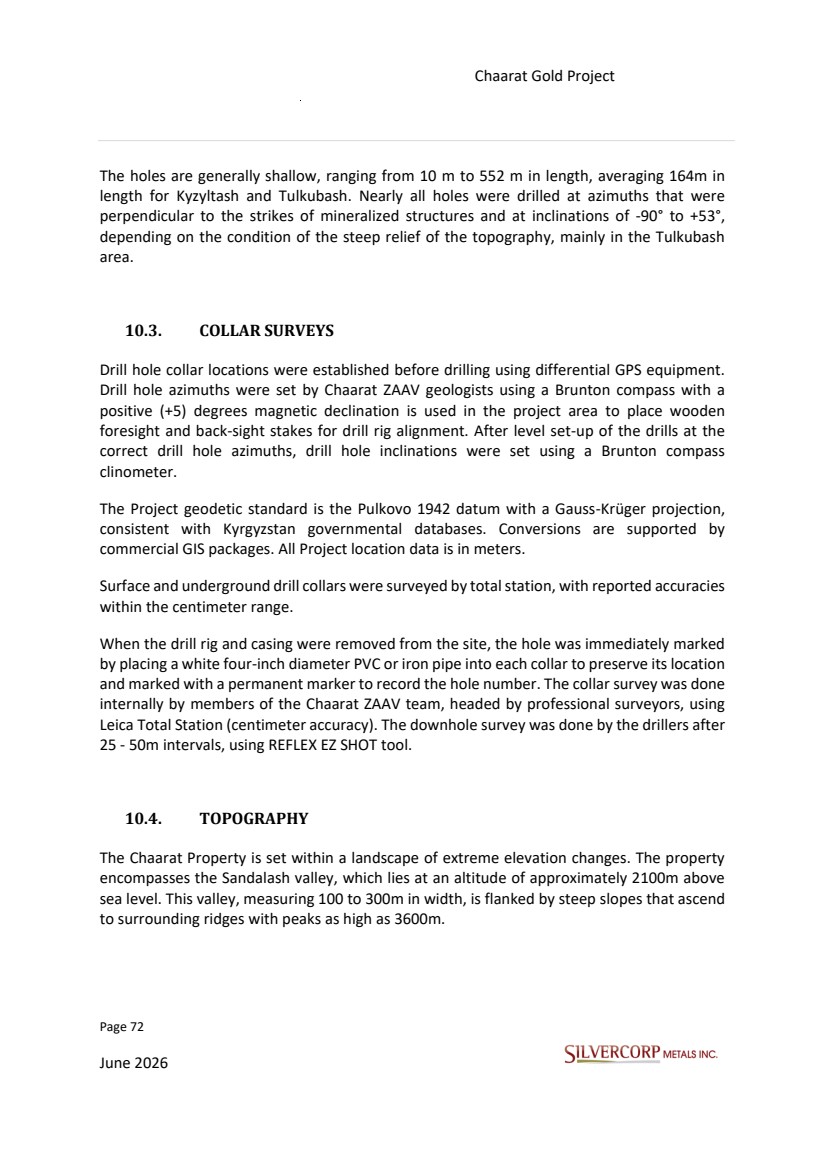 Chaarat Gold Project

The holes are generally shallow, ranging from 10 m to 552 m in length, averaging 164m in length for Kyzyltash and Tulkubash. Nearly all holes were drilled at azimuths that were perpendicular to the strikes of mineralized structures and at inclinations of -90° to +53°, depending on the condition of the steep relief of the topography, mainly in the Tulkubash area.

10.3. COLLAR SURVEYS

Drill hole collar locations were established before drilling using differential GPS equipment. Drill hole azimuths were set by Chaarat ZAAV geologists using a Brunton compass with a positive (+5) degrees magnetic declination is used in the project area to place wooden foresight and back-sight stakes for drill rig alignment. After level set-up of the drills at the correct drill hole azimuths, drill hole inclinations were set using a Brunton compass clinometer.

The Project geodetic standard is the Pulkovo 1942 datum with a Gauss-Krüger projection, consistent with Kyrgyzstan governmental databases. Conversions are supported by commercial GIS packages. All Project location data is in meters.

Surface and underground drill collars were surveyed by total station, with reported accuracies within the centimeter range.

When the drill rig and casing were removed from the site, the hole was immediately marked by placing a white four-inch diameter PVC or iron pipe into each collar to preserve its location and marked with a permanent marker to record the hole number. The collar survey was done internally by members of the Chaarat ZAAV team, headed by professional surveyors, using Leica Total Station (centimeter accuracy). The downhole survey was done by the drillers after 25 - 50m intervals, using REFLEX EZ SHOT tool.

10.4. TOPOGRAPHY

The Chaarat Property is set within a landscape of extreme elevation changes. The property encompasses the Sandalash valley, which lies at an altitude of approximately 2100m above sea level. This valley, measuring 100 to 300m in width, is flanked by steep slopes that ascend to surrounding ridges with peaks as high as 3600m.

Page 72

June 2026

SILVERCORP METALS INC.